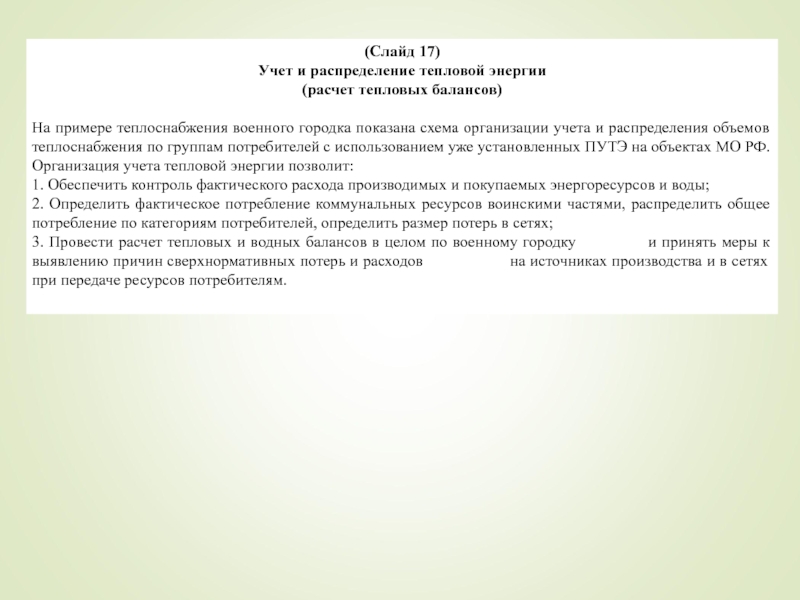 (Слайд 17)
Учет и распределение тепловой энергии
(расчет тепловых балансов)

На примере теплоснабжения военного городка показана схема организации учета и распределения объемов теплоснабжения по группам потребителей с использованием уже установленных ПУТЭ на объектах МО РФ. Организация учета тепловой энергии позволит:

1. Обеспечить контроль фактического расхода производимых и покупаемых энергоресурсов и воды;

2. Определить фактическое потребление коммунальных ресурсов воинскими частями, распределить общее потребление по категориям потребителей, определить размер потерь в сетях;

3. Провести расчет тепловых и водных балансов в целом по военному городку и принять меры к выявлению причин сверхнормативных потерь и расходов на источниках производства и в сетях при передаче ресурсов потребителям.